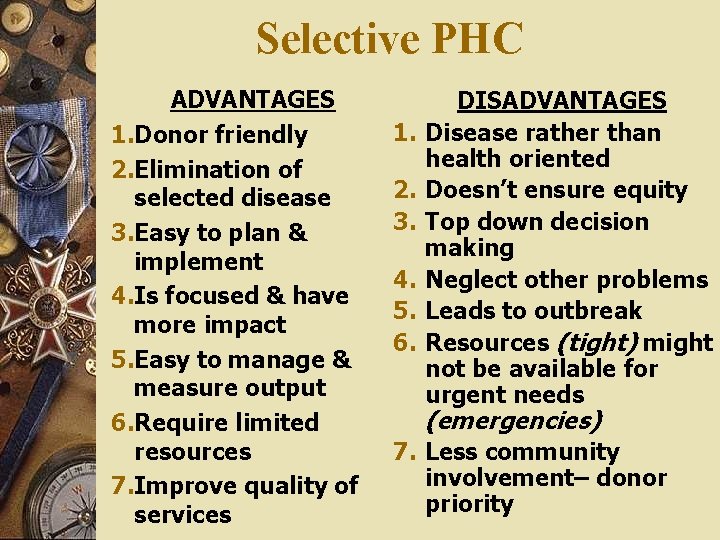 Selective PHC

ADVANTAGES

1.Donor friendly
2.Elimination of selected disease
3.Easy to plan & implement
4.Is focused & have more impact
5.Easy to manage & measure output
6.Require limited resources
7.Improve quality of services

DISADVANTAGES

1. Disease rather than health oriented
2. Doesn't ensure equity
3. Top down decision making
4. Neglect other problems
5. Leads to outbreak
6. Resources (tight) might not be available for urgent needs (emergencies)
7. Less community involvement– donor priority